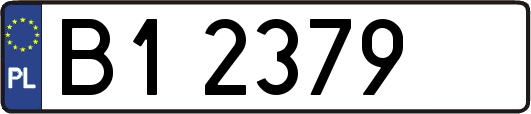 PL
B1 2379